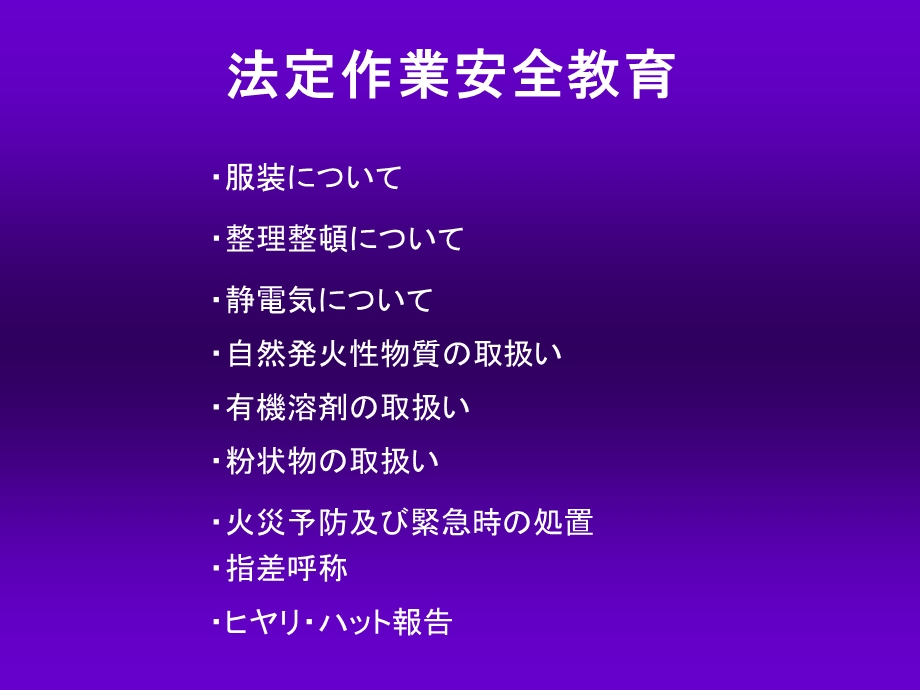 法定作業安全教育

・服装について

・整理整頓について

・静電気について

・自然発火性物質の取扱い

・有機溶剤の取扱い

・粉状物の取扱い

・火災予防及び緊急時の処置

・指差呼称

・ヒヤリ・ハット報告